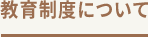 教育制度について